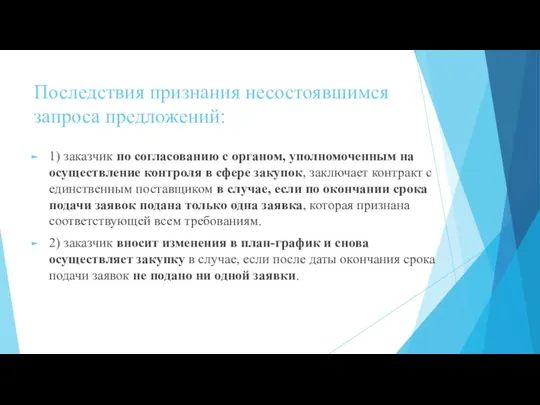 Последствия признания несостоявшимся запроса предложений:

1) заказчик по согласованию с органом, уполномоченным на осуществление контроля в сфере закупок, заключает контракт с единственным поставщиком в случае, если по окончании срока подачи заявок подана только одна заявка, которая признана соответствующей всем требованиям.

2) заказчик вносит изменения в план-график и снова осуществляет закупку в случае, если после даты окончания срока подачи заявок не подано ни одной заявки.